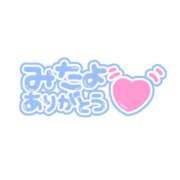 みたよ
ありがとう